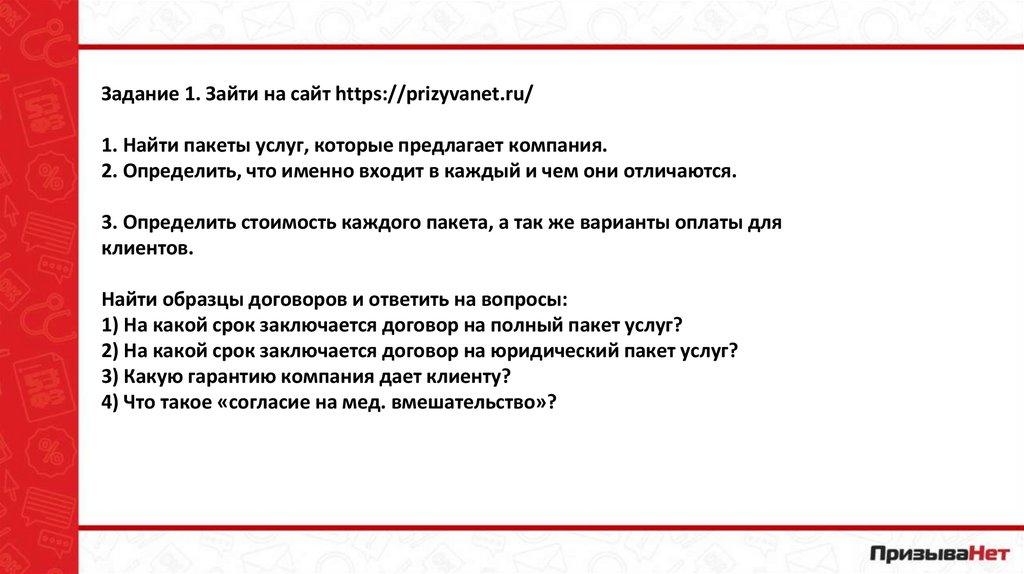 Задание 1. Зайти на сайт https://prizyvanet.ru/

1. Найти пакеты услуг, которые предлагает компания.
2. Определить, что именно входит в каждый и чем они отличаются.

3. Определить стоимость каждого пакета, а так же варианты оплаты для клиентов.

Найти образцы договоров и ответить на вопросы:
1) На какой срок заключается договор на полный пакет услуг?
2) На какой срок заключается договор на юридический пакет услуг?
3) Какую гарантию компания дает клиенту?
4) Что такое «согласие на мед. вмешательство»?

ПризываНет